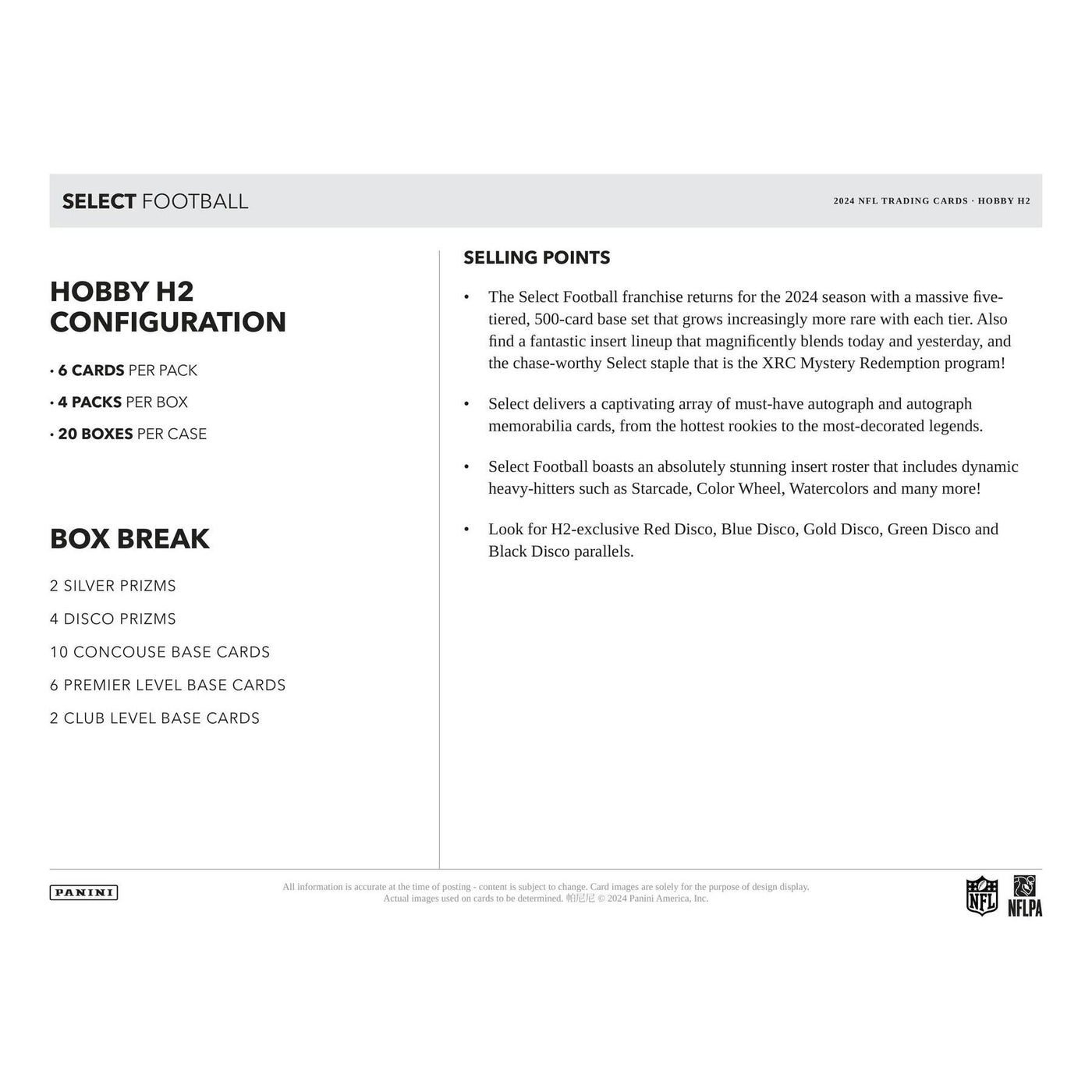 SELECT FOOTBALL

2024 NFL TRADING CARDS · HOBBY H2

HOBBY H2 CONFIGURATION

• 6 CARDS PER PACK

• 4 PACKS PER BOX

• 20 BOXES PER CASE

BOX BREAK

2 SILVER PRIZMS

4 DISCO PRIZMS

10 CONCOUSE BASE CARDS

6 PREMIER LEVEL BASE CARDS

2 CLUB LEVEL BASE CARDS

SELLING POINTS

• The Select Football franchise returns for the 2024 season with a massive five-tiered, 500-card base set that grows increasingly more rare with each tier. Also find a fantastic insert lineup that magnificently blends today and yesterday, and the chase-worthy Select staple that is the XRC Mystery Redemption program!

• Select delivers a captivating array of must-have autograph and autograph memorabilia cards, from the hottest rookies to the most-decorated legends.

• Select Football boasts an absolutely stunning insert roster that includes dynamic heavy-hitters such as Starcade, Color Wheel, Watercolors and many more!

• Look for H2-exclusive Red Disco, Blue Disco, Gold Disco, Green Disco and Black Disco parallels.

PANINI

All information is accurate at the time of posting - content is subject to change. Card images are solely for the purpose of design display. Actual images used on cards to be determined. 帕尼尼 © 2024 Panini America, Inc.

NFL

NFLPA